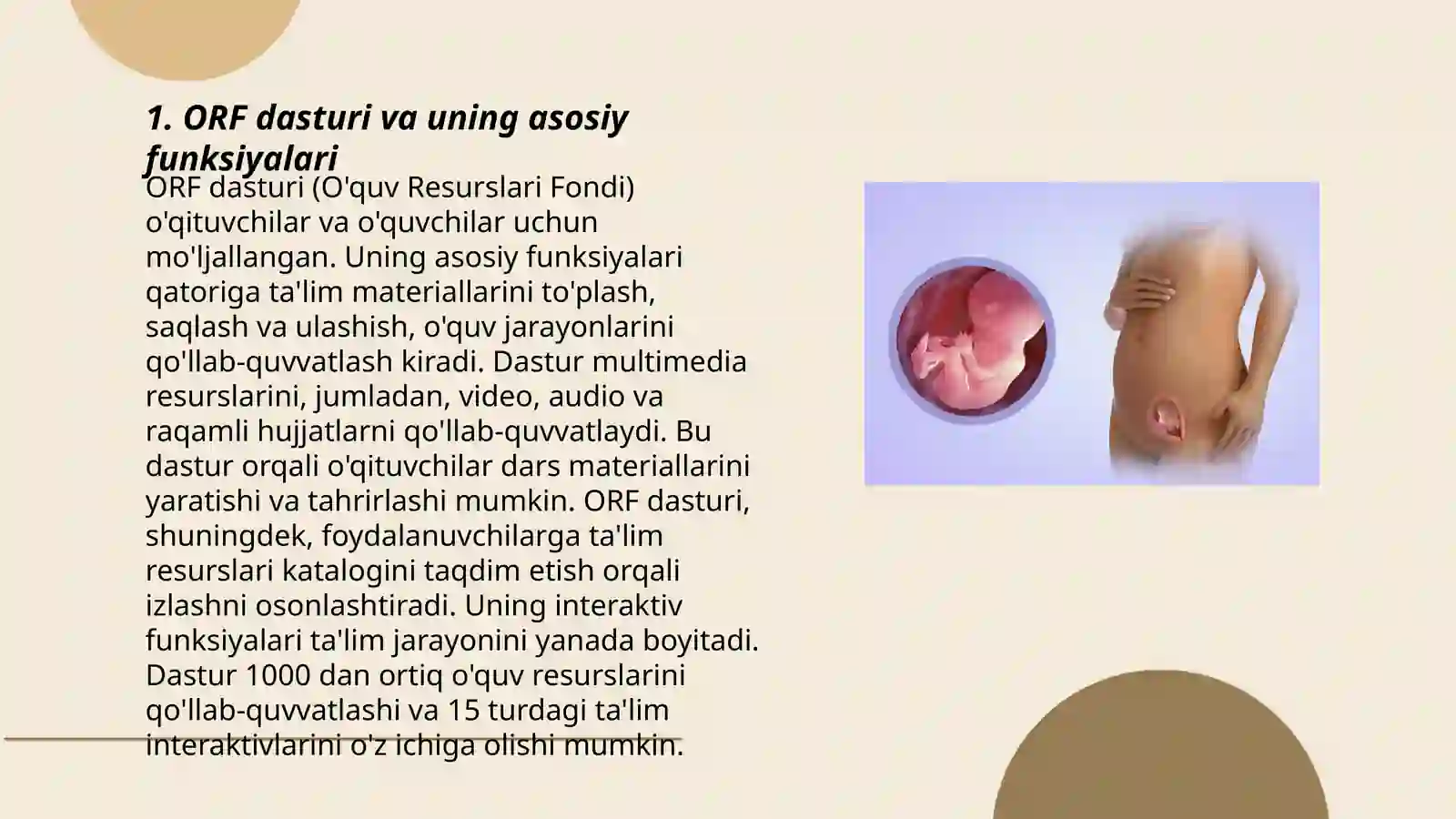 1. ORF dasturi va uning asosiy funksiyalari

ORF dasturi (O'quv Resurslari Fondi) o'qituvchilar va o'quvchilar uchun mo'ljallangan. Uning asosiy funksiyalari qatoriga ta'lim materiallarini to'plash, saqlash va ulashish, o'quv jarayonlarini qo'llab-quvvatlash kiradi. Dastur multimedia resurslarini, jumladan, video, audio va raqamli hujjatlarni qo'llab-quvvatlaydi. Bu dastur orqali o'qituvchilar dars materiallarini yaratishi va tahrirlashi mumkin. ORF dasturi, shuningdek, foydalanuvchilarga ta'lim resurslari katalogini taqdim etish orqali izlashni osonlashtiradi. Uning interaktiv funksiyalari ta'lim jarayonini yanada boyitadi. Dastur 1000 dan ortiq o'quv resurslarini qo'llab-quvvatlashi va 15 turdagi ta'lim interaktivlarini o'z ichiga olishi mumkin.